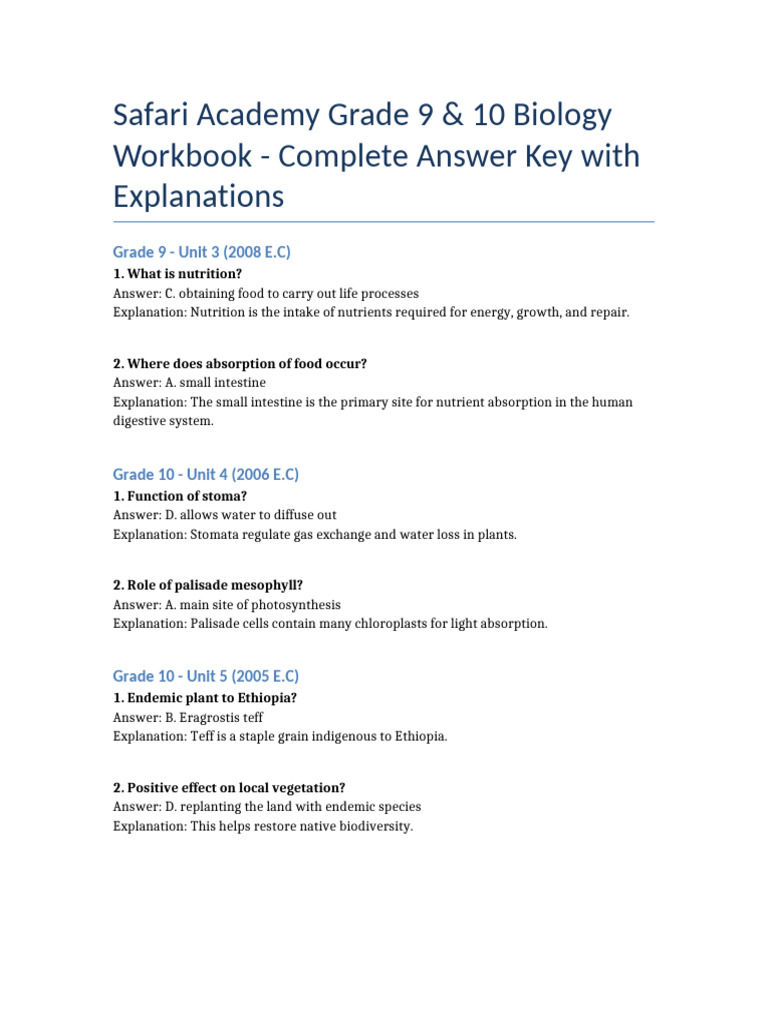 Safari Academy Grade 9 & 10 Biology Workbook - Complete Answer Key with Explanations

Grade 9 - Unit 3 (2008 E.C)

1. What is nutrition?
Answer: C. obtaining food to carry out life processes
Explanation: Nutrition is the intake of nutrients required for energy, growth, and repair.

2. Where does absorption of food occur?
Answer: A. small intestine
Explanation: The small intestine is the primary site for nutrient absorption in the human digestive system.

Grade 10 - Unit 4 (2006 E.C)

1. Function of stoma?
Answer: D. allows water to diffuse out
Explanation: Stomata regulate gas exchange and water loss in plants.

2. Role of palisade mesophyll?
Answer: A. main site of photosynthesis
Explanation: Palisade cells contain many chloroplasts for light absorption.

Grade 10 - Unit 5 (2005 E.C)

1. Endemic plant to Ethiopia?
Answer: B. Eragrostis teff
Explanation: Teff is a staple grain indigenous to Ethiopia.

2. Positive effect on local vegetation?
Answer: D. replanting the land with endemic species
Explanation: This helps restore native biodiversity.